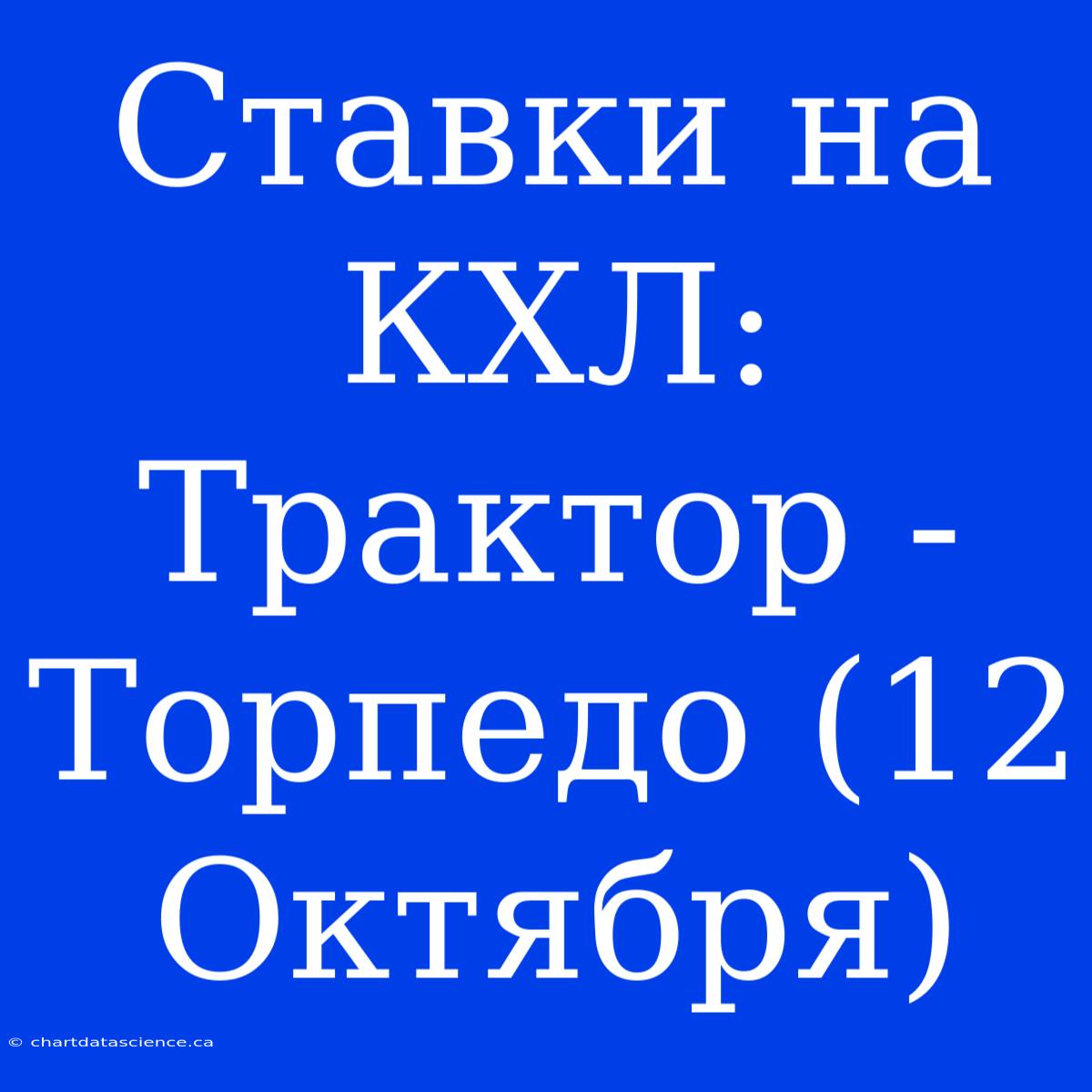 Ставки на КХЛ: Трактор - Торпедо (12 Октября)

© chartdatascience.ca